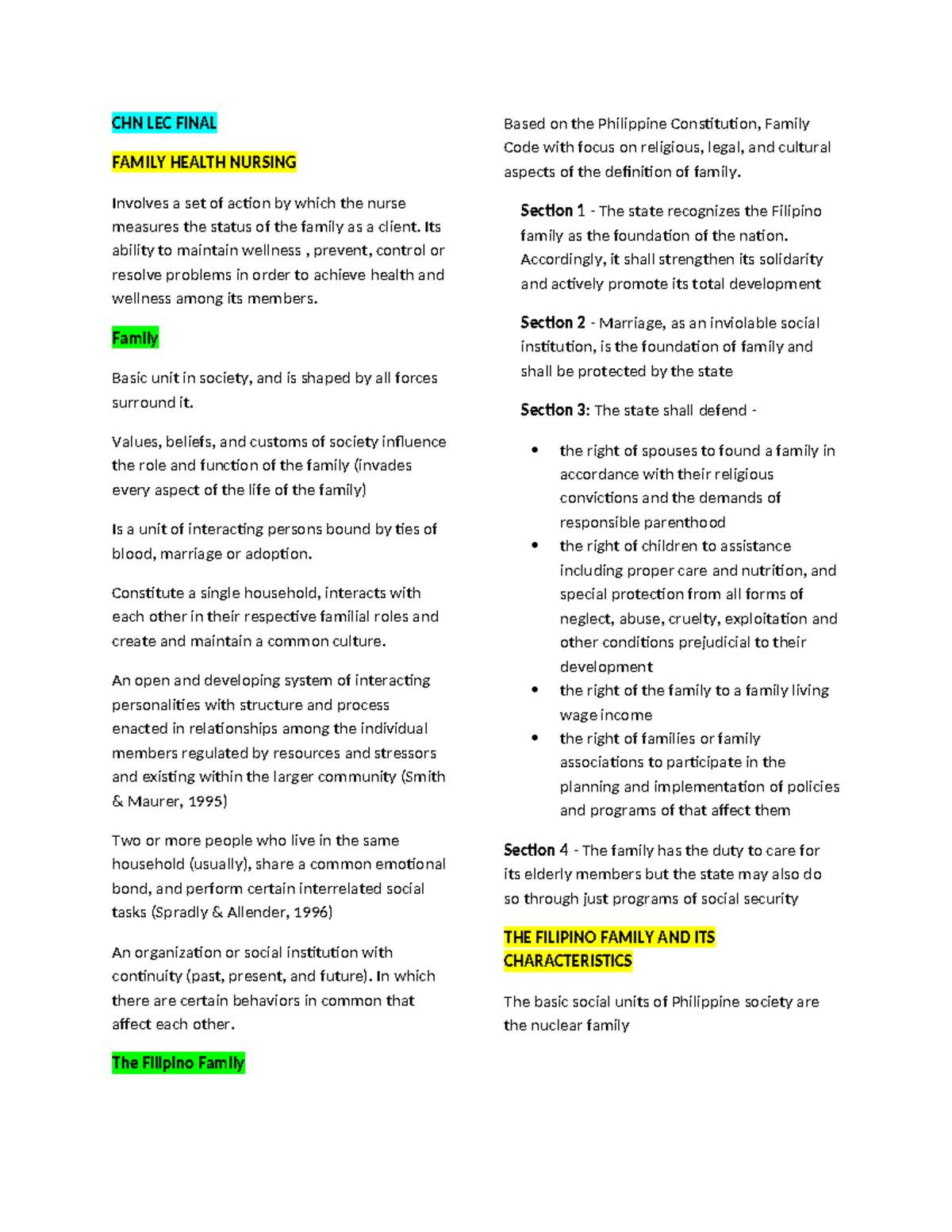 CHN LEC FINAL

FAMILY HEALTH NURSING

Involves a set of action by which the nurse measures the status of the family as a client. Its ability to maintain wellness , prevent, control or resolve problems in order to achieve health and wellness among its members.

Family

Basic unit in society, and is shaped by all forces surround it.

Values, beliefs, and customs of society influence the role and function of the family (invades every aspect of the life of the family)

Is a unit of interacting persons bound by ties of blood, marriage or adoption.

Constitute a single household, interacts with each other in their respective familial roles and create and maintain a common culture.

An open and developing system of interacting personalities with structure and process enacted in relationships among the individual members regulated by resources and stressors and existing within the larger community (Smith & Maurer, 1995)

Two or more people who live in the same household (usually), share a common emotional bond, and perform certain interrelated social tasks (Spradly & Allender, 1996)

An organization or social institution with continuity (past, present, and future). In which there are certain behaviors in common that affect each other.

The Filipino Family

Based on the Philippine Constitution, Family Code with focus on religious, legal, and cultural aspects of the definition of family.

Section 1 - The state recognizes the Filipino family as the foundation of the nation. Accordingly, it shall strengthen its solidarity and actively promote its total development

Section 2 - Marriage, as an inviolable social institution, is the foundation of family and shall be protected by the state

Section 3: The state shall defend -

• the right of spouses to found a family in accordance with their religious convictions and the demands of responsible parenthood
• the right of children to assistance including proper care and nutrition, and special protection from all forms of neglect, abuse, cruelty, exploitation and other conditions prejudicial to their development
• the right of the family to a family living wage income
• the right of families or family associations to participate in the planning and implementation of policies and programs of that affect them

Section 4 - The family has the duty to care for its elderly members but the state may also do so through just programs of social security

THE FILIPINO FAMILY AND ITS CHARACTERISTICS

The basic social units of Philippine society are the nuclear family